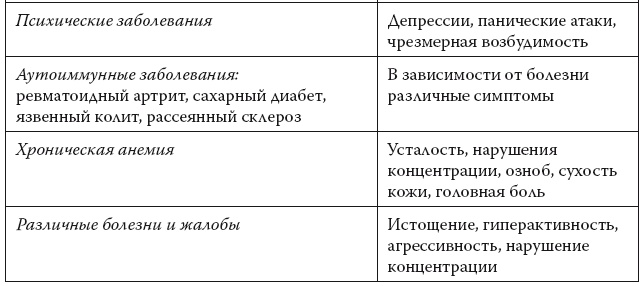 | | |
|---|---|
| Психические заболевания | Депрессии, панические атаки, чрезмерная возбудимость |
| Аутоиммунные заболевания: ревматоидный артрит, сахарный диабет, язвенный колит, рассеянный склероз | В зависимости от болезни различные симптомы |
| Хроническая анемия | Усталость, нарушения концентрации, озноб, сухость кожи, головная боль |
| Различные болезни и жалобы | Истощение, гиперактивность, агрессивность, нарушение концентрации |